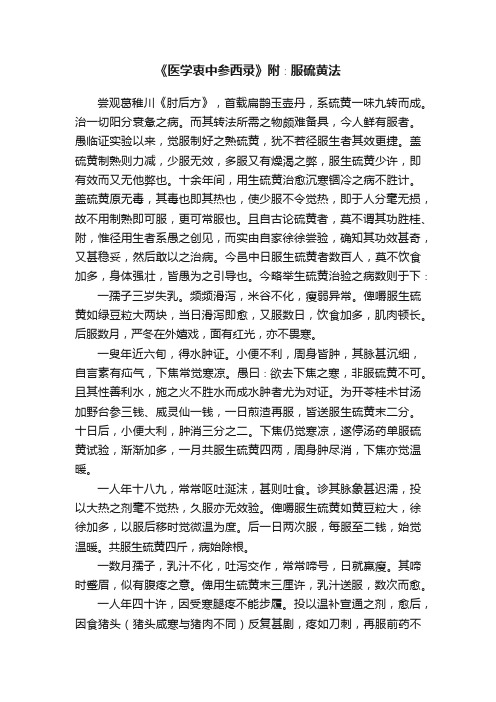 《医学衷中参西录》附：服硫黄法

尝观葛稚川《肘后方》，首载扁鹊玉壶丹，系硫黄一味九转而成。治一切阳分衰惫之病。而其转法所需之物颇难备具，今人鲜有服者。愚临证实验以来，觉服制好之熟硫黄，犹不若径服生者其效更捷。盖硫黄制熟则力减，少服无效，多服又有燥渴之弊，服生硫黄少许，即有效而又无他弊也。十余年间，用生硫黄治愈沉寒锢冷之病不胜计。盖硫黄原无毒，其毒也即其热也，使少服不令觉热，即于人分毫无损，故不用制熟即可服，更可常服也。且自古论硫黄者，莫不谓其功胜桂、附，惟径用生者系愚之创见，而实由自家徐徐尝验，确知其功效甚奇，又甚稳妥，然后敢以之治病。今邑中日服生硫黄者数百人，莫不饮食加多，身体强壮，皆愚为之引导也。今略举生硫黄治验之病数则于下：

一孺子三岁失乳。频频滑泻，米谷不化，瘦弱异常。俾嚼服生硫黄如绿豆粒大两块，当日滑泻即愈，又服数日，饮食加多，肌肉顿长。后服数月，严冬在外嬉戏，面有红光，亦不畏寒。

一叟年近六旬，得水肿证。小便不利，周身皆肿，其脉甚沉细，自言素有疝气，下焦常觉寒凉。愚曰：欲去下焦之寒，非服硫黄不可。且其性善利水，施之火不胜水而成水肿者尤为对证。为开苓桂术甘汤加野台参三钱、威灵仙一钱，一日煎渣再服，皆送服生硫黄末二分。十日后，小便大利，肿消三分之二。下焦仍觉寒凉，遂停汤药单服硫黄试验，渐渐加多，一月共服生硫黄四两，周身肿尽消，下焦亦觉温暖。

一人年十八九，常常呕吐涎沫，甚则吐食。诊其脉象甚迟濡，投以大热之剂毫不觉热，久服亦无效验。俾嚼服生硫黄如黄豆粒大，徐徐加多，以服后移时觉微温为度。后一日两次服，每服至二钱，始觉温暖。共服生硫黄四斤，病始除根。

一数月孺子，乳汁不化，吐泻交作，常常啼号，日就羸瘦。其啼时蹙眉，似有腹疼之意。俾用生硫黄末三厘许，乳汁送服，数次而愈。

一人年四十许，因受寒腿疼不能步履。投以温补宣通之剂，愈后，因食猪头（猪头咸寒与猪肉不同）反复甚剧，疼如刀刺，再服前药不